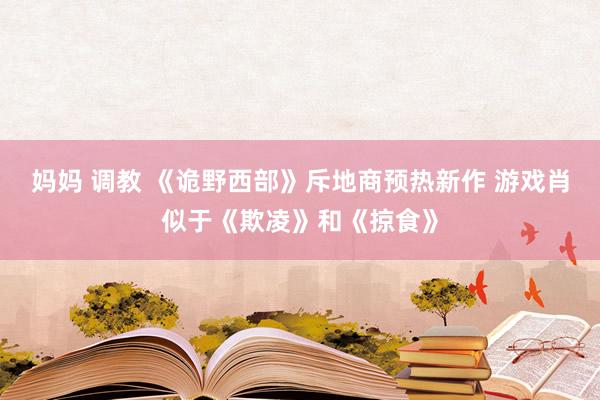 妈妈 调教 《诡野西部》斥地商预热新作 游戏肖似于《欺凌》和《掠食》